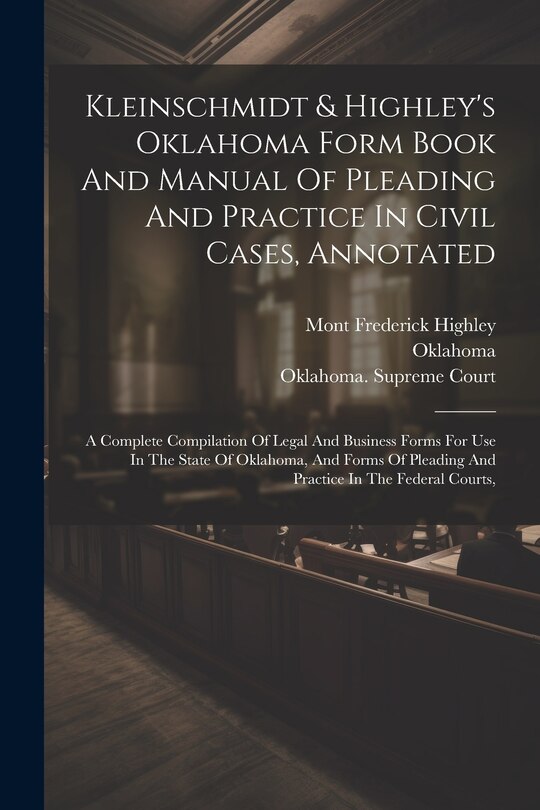 Kleinschmidt & Highley's Oklahoma Form Book And Manual Of Pleading And Practice In Civil Cases, Annotated

Mont Frederick Highley
Oklahoma
Oklahoma. Supreme Court

A Complete Compilation Of Legal And Business Forms For Use In The State Of Oklahoma, And Forms Of Pleading And Practice In The Federal Courts,